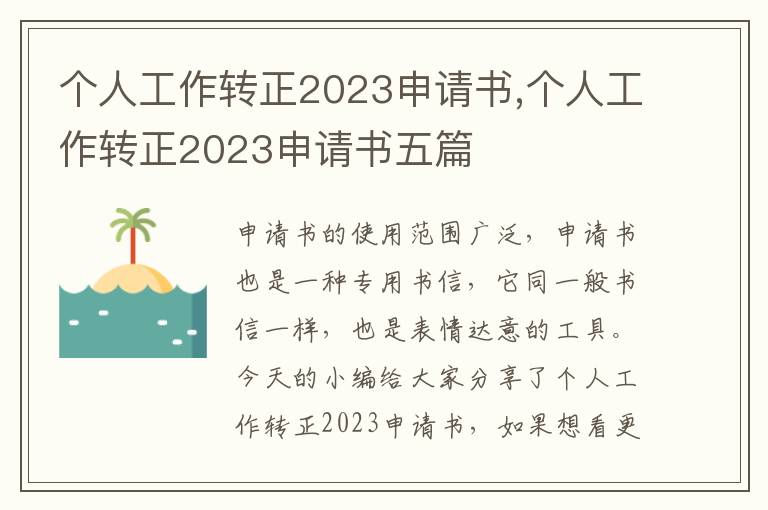 个人工作转正2023申请书,个人工作转正2023申请书五篇

申请书的使用范围广泛，申请书也是一种专用书信，它同一般书信一样，也是表情达意的工具。今天的小编给大家分享了个人工作转正2023申请书，如果想看更